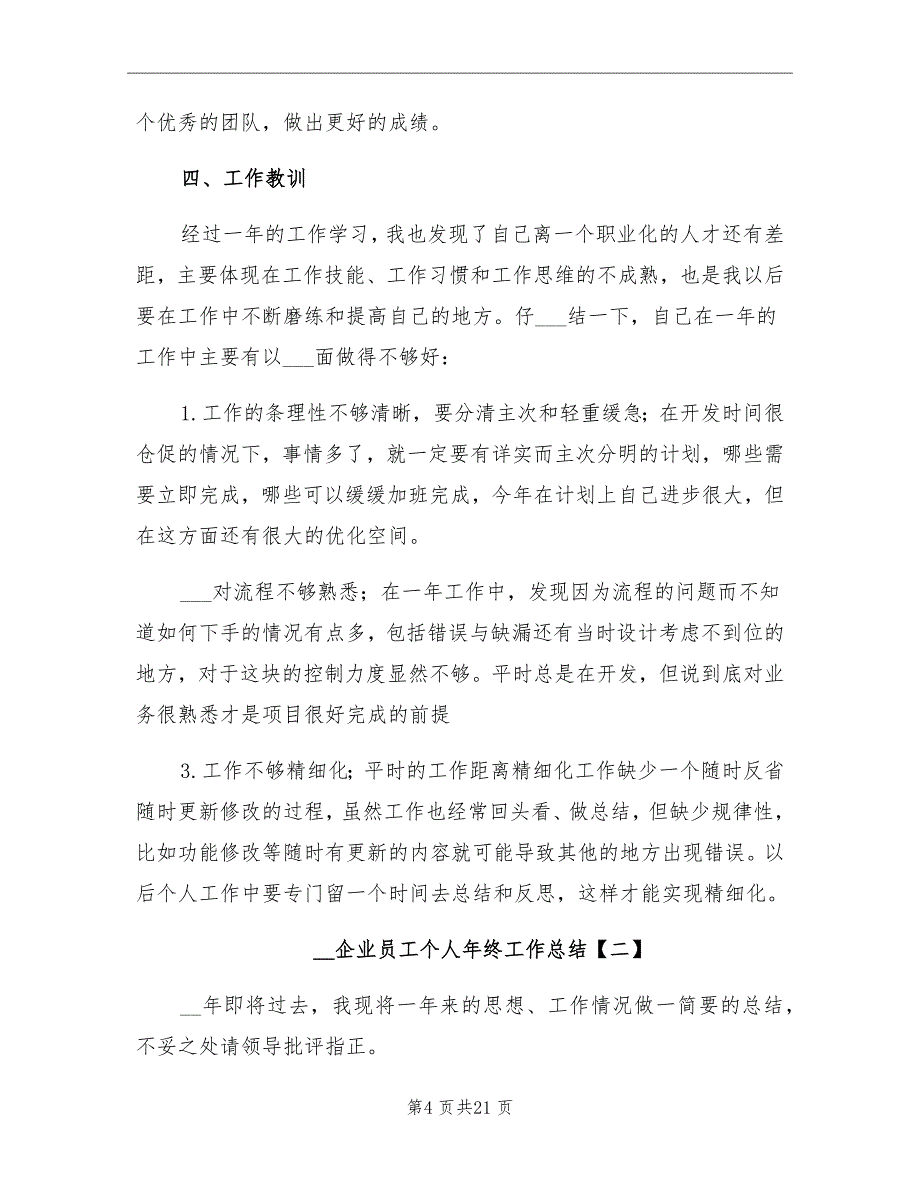 个优秀的团队，做出更好的成绩。

四、工作教训

经过一年的工作学习，我也发现了自己离一个职业化的人才还有差距，主要体现在工作技能、工作习惯和工作思维的不成熟，也是我以后要在工作中不断磨练和提高自己的地方。仔___结一下，自己在一年的工作中主要有以___面做得不够好：

1.工作的条理性不够清晰，要分清主次和轻重缓急；在开发时间很仓促的情况下，事情多了，就一定要有详实而主次分明的计划，哪些需要立即完成，哪些可以缓缓加班完成，今年在计划上自己进步很大，但在这方面还有很大的优化空间。

___对流程不够熟悉；在一年工作中，发现因为流程的问题而不知道如何下手的情况有点多，包括错误与缺漏还有当时设计考虑不到位的地方，对于这块的控制力度显然不够。平时总是在开发，但说到底对业务很熟悉才是项目很好完成的前提

3.工作不够精细化；平时的工作距离精细化工作缺少一个随时反省随时更新修改的过程，虽然工作也经常回头看、做总结，但缺少规律性，比如功能修改等随时有更新的内容就可能导致其他的地方出现错误。以后个人工作中要专门留一个时间去总结和反思，这样才能实现精细化。

__企业员工个人年终工作总结【二】

__年即将过去，我现将一年来的思想、工作情况做一简要的总结，不妥之处请领导批评指正。

第4页共21页